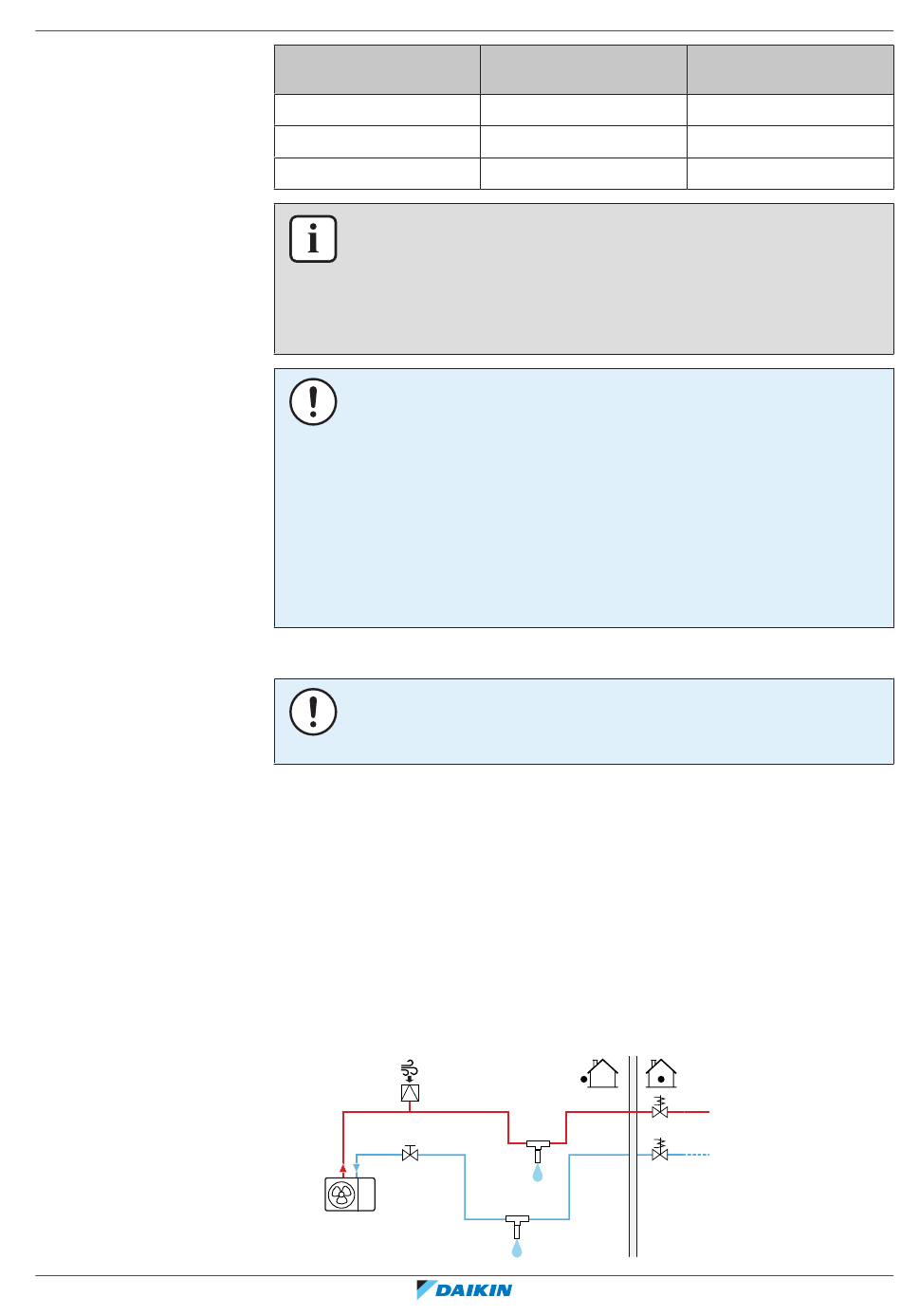 DAIKIN